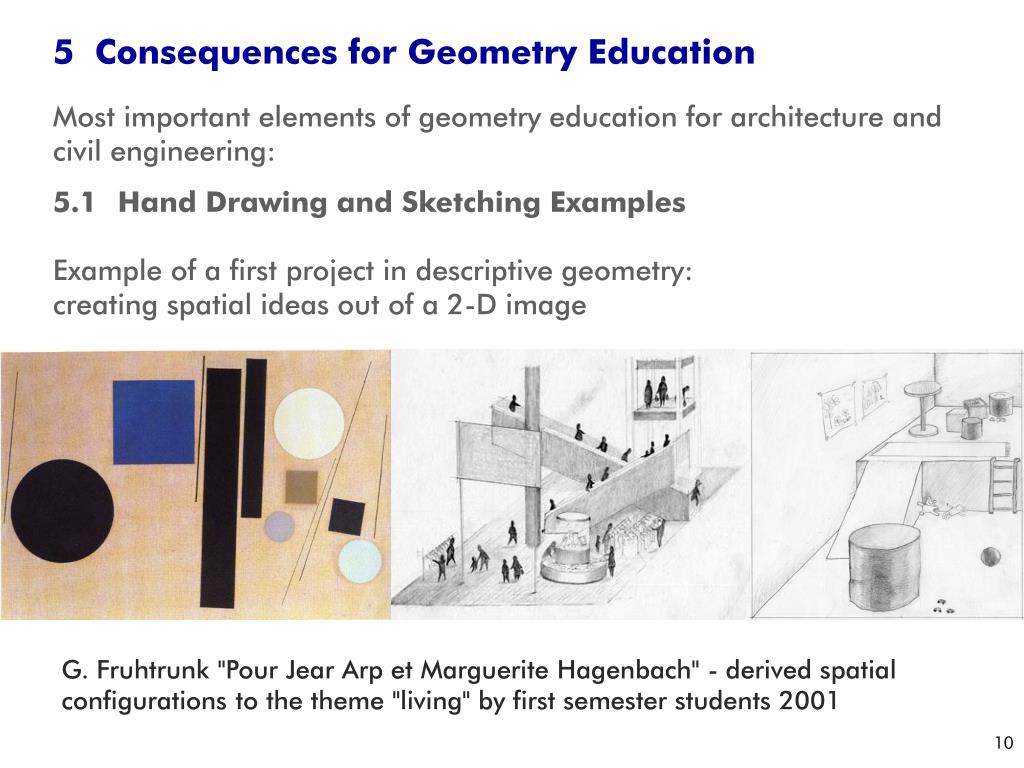 5 Consequences for Geometry Education

Most important elements of geometry education for architecture and civil engineering:

5.1 Hand Drawing and Sketching Examples

Example of a first project in descriptive geometry:
creating spatial ideas out of a 2-D image

G. Fruhtrunk "Pour Jear Arp et Marguerite Hagenbach" - derived spatial configurations to the theme "living" by first semester students 2001

10